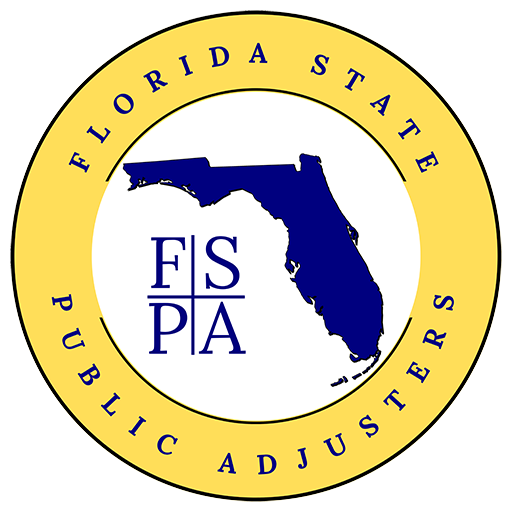 FLORIDA STATE

FS
PA

PUBLIC ADJUSTERS